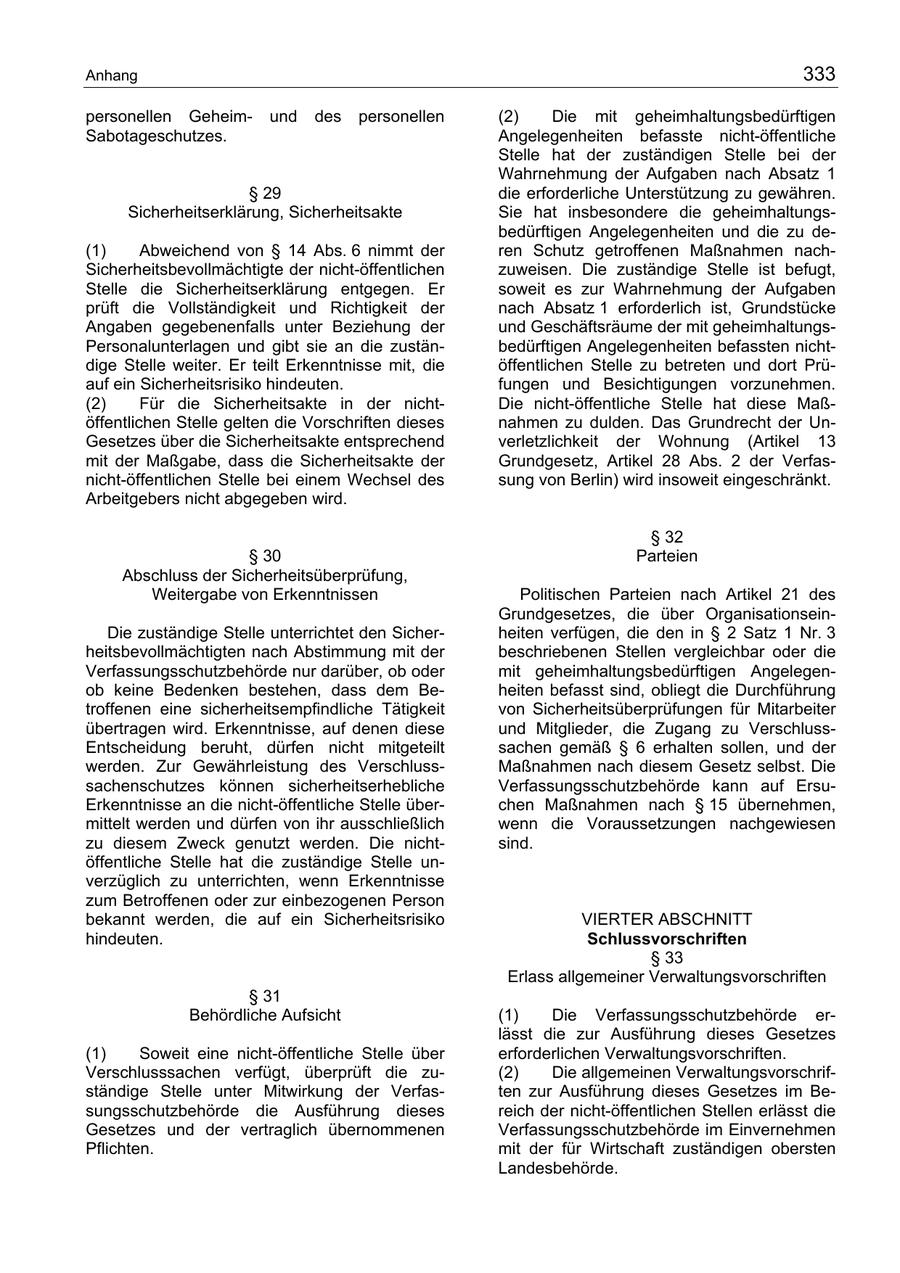 Anhang

333

personellen Geheim- und des personellen Sabotageschutzes.

§ 29
Sicherheitserklärung, Sicherheitsakte

(1) Abweichend von § 14 Abs. 6 nimmt der Sicherheitsbevollmächtigte der nicht-öffentlichen Stelle die Sicherheitserklärung entgegen. Er prüft die Vollständigkeit und Richtigkeit der Angaben gegebenenfalls unter Beziehung der Personalunterlagen und gibt sie an die zuständige Stelle weiter. Er teilt Erkenntnisse mit, die auf ein Sicherheitsrisiko hindeuten.
(2) Für die Sicherheitsakte in der nicht-öffentlichen Stelle gelten die Vorschriften dieses Gesetzes über die Sicherheitsakte entsprechend mit der Maßgabe, dass die Sicherheitsakte der nicht-öffentlichen Stelle bei einem Wechsel des Arbeitgebers nicht abgegeben wird.

§ 30
Abschluss der Sicherheitsüberprüfung, Weitergabe von Erkenntnissen

Die zuständige Stelle unterrichtet den Sicherheitsbevollmächtigten nach Abstimmung mit der Verfassungsschutzbehörde nur darüber, ob oder ob keine Bedenken bestehen, dass dem Betroffenen eine sicherheitsempfindliche Tätigkeit übertragen wird. Erkenntnisse, auf denen diese Entscheidung beruht, dürfen nicht mitgeteilt werden. Zur Gewährleistung des Verschlusssachenschutzes können sicherheitserhebliche Erkenntnisse an die nicht-öffentliche Stelle übermittelt werden und dürfen von ihr ausschließlich zu diesem Zweck genutzt werden. Die nicht-öffentliche Stelle hat die zuständige Stelle unverzüglich zu unterrichten, wenn Erkenntnisse zum Betroffenen oder zur einbezogenen Person bekannt werden, die auf ein Sicherheitsrisiko hindeuten.

§ 31
Behördliche Aufsicht

(1) Soweit eine nicht-öffentliche Stelle über Verschlusssachen verfügt, überprüft die zuständige Stelle unter Mitwirkung der Verfassungsschutzbehörde die Ausführung dieses Gesetzes und der vertraglich übernommenen Pflichten.

(2) Die mit geheimhaltungsbedürftigen Angelegenheiten befasste nicht-öffentliche Stelle hat der zuständigen Stelle bei der Wahrnehmung der Aufgaben nach Absatz 1 die erforderliche Unterstützung zu gewähren. Sie hat insbesondere die geheimhaltungsbedürftigen Angelegenheiten und die zu deren Schutz getroffenen Maßnahmen nachzuweisen. Die zuständige Stelle ist befugt, soweit es zur Wahrnehmung der Aufgaben nach Absatz 1 erforderlich ist, Grundstücke und Geschäftsräume der mit geheimhaltungsbedürftigen Angelegenheiten befassten nicht-öffentlichen Stelle zu betreten und dort Prüfungen und Besichtigungen vorzunehmen. Die nicht-öffentliche Stelle hat diese Maßnahmen zu dulden. Das Grundrecht der Unverletzlichkeit der Wohnung (Artikel 13 Grundgesetz, Artikel 28 Abs. 2 der Verfassung von Berlin) wird insoweit eingeschränkt.

§ 32
Parteien

Politischen Parteien nach Artikel 21 des Grundgesetzes, die über Organisationseinheiten verfügen, die den in § 2 Satz 1 Nr. 3 beschriebenen Stellen vergleichbar oder die mit geheimhaltungsbedürftigen Angelegenheiten befasst sind, obliegt die Durchführung von Sicherheitsüberprüfungen für Mitarbeiter und Mitglieder, die Zugang zu Verschlusssachen gemäß § 6 erhalten sollen, und der Maßnahmen nach diesem Gesetz selbst. Die Verfassungsschutzbehörde kann auf Ersuchen Maßnahmen nach § 15 übernehmen, wenn die Voraussetzungen nachgewiesen sind.

VIERTER ABSCHNITT
Schlussvorschriften
§ 33
Erlass allgemeiner Verwaltungsvorschriften

(1) Die Verfassungsschutzbehörde erlässt die zur Ausführung dieses Gesetzes erforderlichen Verwaltungsvorschriften.
(2) Die allgemeinen Verwaltungsvorschriften zur Ausführung dieses Gesetzes im Bereich der nicht-öffentlichen Stellen erlässt die Verfassungsschutzbehörde im Einvernehmen mit der für Wirtschaft zuständigen obersten Landesbehörde.